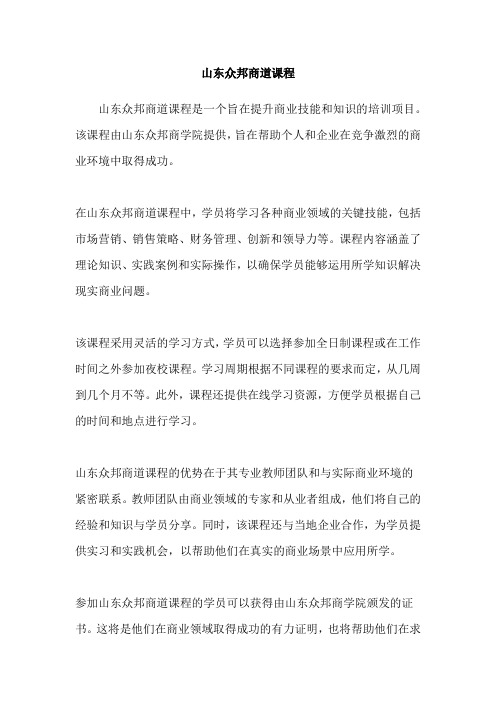 山东众邦商道课程

山东众邦商道课程是一个旨在提升商业技能和知识的培训项目。该课程由山东众邦商学院提供，旨在帮助个人和企业在竞争激烈的商业环境中取得成功。

在山东众邦商道课程中，学员将学习各种商业领域的关键技能，包括市场营销、销售策略、财务管理、创新和领导力等。课程内容涵盖了理论知识、实践案例和实际操作，以确保学员能够运用所学知识解决现实商业问题。

该课程采用灵活的学习方式，学员可以选择参加全日制课程或在工作时间之外参加夜校课程。学习周期根据不同课程的要求而定，从几周到几个月不等。此外，课程还提供在线学习资源，方便学员根据自己的时间和地点进行学习。

山东众邦商道课程的优势在于其专业教师团队和与实际商业环境的紧密联系。教师团队由商业领域的专家和从业者组成，他们将自己的经验和知识与学员分享。同时，该课程还与当地企业合作，为学员提供实习和实践机会，以帮助他们在真实的商业场景中应用所学。

参加山东众邦商道课程的学员可以获得由山东众邦商学院颁发的证书。这将是他们在商业领域取得成功的有力证明，也将帮助他们在求